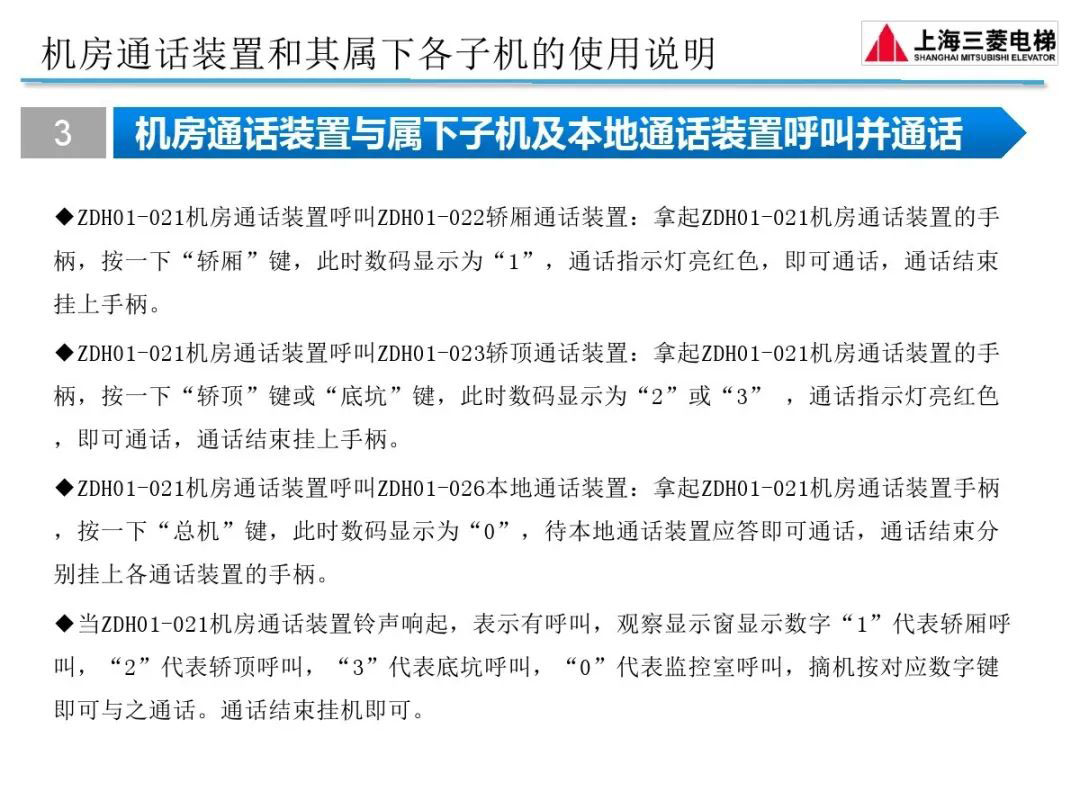 机房通话装置和其属下各子机的使用说明

上海三菱电梯
SHANGHAI MITSUBISHI ELEVATOR

3 机房通话装置与属下子机及本地通话装置呼叫并通话

◆ZDH01-021机房通话装置呼叫ZDH01-022轿厢通话装置：拿起ZDH01-021机房通话装置的手柄，按一下“轿厢”键，此时数码显示为“1”，通话指示灯亮红色，即可通话，通话结束挂上手柄。

◆ZDH01-021机房通话装置呼叫ZDH01-023轿顶通话装置：拿起ZDH01-021机房通话装置的手柄，按一下“轿顶”键或“底坑”键，此时数码显示为“2”或“3” ，通话指示灯亮红色，即可通话，通话结束挂上手柄。

◆ZDH01-021机房通话装置呼叫ZDH01-026本地通话装置：拿起ZDH01-021机房通话装置手柄，按一下“总机”键，此时数码显示为“0”，待本地通话装置应答即可通话，通话结束分别挂上各通话装置的手柄。

◆当ZDH01-021机房通话装置铃声响起，表示有呼叫，观察显示窗显示数字“1”代表轿厢呼叫，“2”代表轿顶呼叫，“3”代表底坑呼叫，“0”代表监控室呼叫，摘机按对应数字键即可与之通话。通话结束挂机即可。